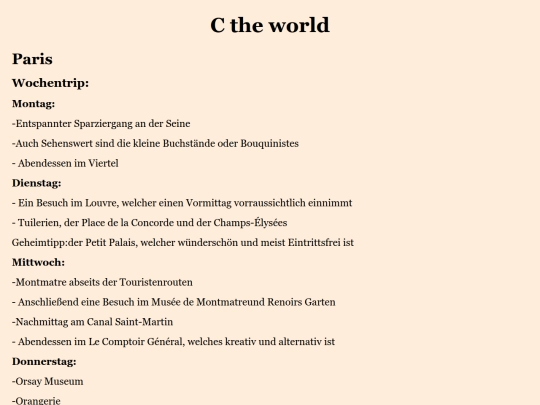 C the world

Paris

Wochentrip:

Montag:

-Entspannter Sparziergang an der Seine

-Auch Sehenswert sind die kleine Buchstände oder Bouquinistes

- Abendessen im Viertel

Dienstag:

- Ein Besuch im Louvre, welcher einen Vormittag vorraussichtlich einnimmt

- Tuilerien, der Place de la Concorde und der Champs-Élysées

Geheimtipp:der Petit Palais, welcher wünderschön und meist Eintrittsfrei ist

Mittwoch:

-Montmatre abseits der Touristenrouten

- Anschließend eine Besuch im Musée de Montmatreund Renoirs Garten

-Nachmittag am Canal Saint-Martin

- Abendessen im Le Comptoir Général, welches kreativ und alternativ ist

Donnerstag:

-Orsay Museum

-Orangerie